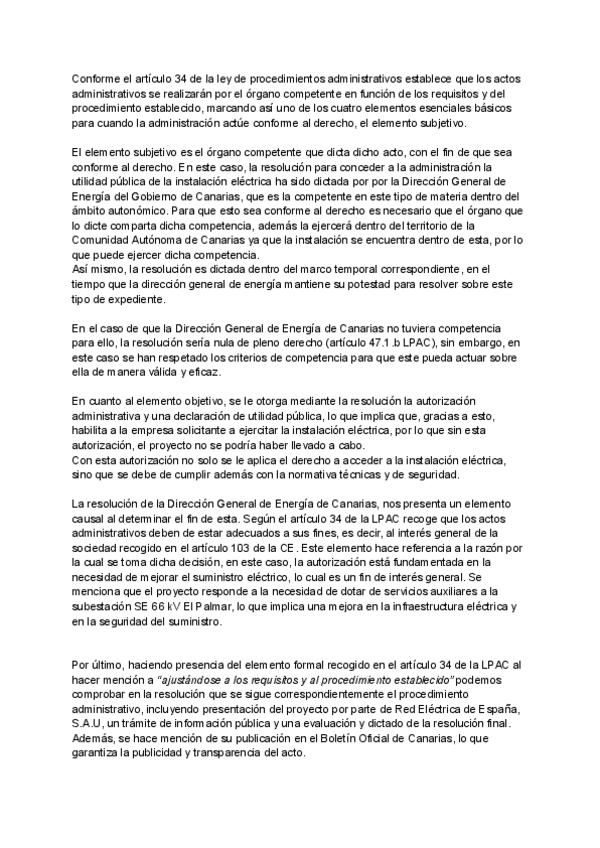 Conforme el artículo 34 de la ley de procedimientos administrativos establece que los actos administrativos se realizarán por el órgano competente en función de los requisitos y del procedimiento establecido, marcando así uno de los cuatro elementos esenciales básicos para cuando la administración actúe conforme al derecho, el elemento subjetivo.

El elemento subjetivo es el órgano competente que dicta dicho acto, con el fin de que sea conforme al derecho. En este caso, la resolución para conceder a la administración la utilidad pública de la instalación eléctrica ha sido dictada por por la Dirección General de Energía del Gobierno de Canarias, que es la competente en este tipo de materia dentro del ámbito autonómico. Para que esto sea conforme al derecho es necesario que el órgano que lo dicte comparta dicha competencia, además la ejercerá dentro del territorio de la Comunidad Autónoma de Canarias ya que la instalación se encuentra dentro de esta, por lo que puede ejercer dicha competencia.
Así mismo, la resolución es dictada dentro del marco temporal correspondiente, en el tiempo que la dirección general de energía mantiene su potestad para resolver sobre este tipo de expediente.

En el caso de que la Dirección General de Energía de Canarias no tuviera competencia para ello, la resolución sería nula de pleno derecho (artículo 47.1 .b LPAC), sin embargo, en este caso se han respetado los criterios de competencia para que este pueda actuar sobre ella de manera válida y eficaz.

En cuanto al elemento objetivo, se le otorga mediante la resolución la autorización administrativa y una declaración de utilidad pública, lo que implica que, gracias a esto, habilita a la empresa solicitante a ejercitar la instalación eléctrica, por lo que sin esta autorización, el proyecto no se podría haber llevado a cabo.
Con esta autorización no solo se le aplica el derecho a acceder a la instalación eléctrica, sino que se debe de cumplir además con la normativa técnicas y de seguridad.

La resolución de la Dirección General de Energía de Canarias, nos presenta un elemento causal al determinar el fin de esta. Según el artículo 34 de la LPAC recoge que los actos administrativos deben de estar adecuados a sus fines, es decir, al interés general de la sociedad recogido en el artículo 103 de la CE. Este elemento hace referencia a la razón por la cual se toma dicha decisión, en este caso, la autorización está fundamentada en la necesidad de mejorar el suministro eléctrico, lo cual es un fin de interés general. Se menciona que el proyecto responde a la necesidad de dotar de servicios auxiliares a la subestación SE 66 kV El Palmar, lo que implica una mejora en la infraestructura eléctrica y en la seguridad del suministro.

Por último, haciendo presencia del elemento formal recogido en el artículo 34 de la LPAC al hacer mención a "ajustándose a los requisitos y al procedimiento establecido" podemos comprobar en la resolución que se sigue correspondientemente el procedimiento administrativo, incluyendo presentación del proyecto por parte de Red Eléctrica de España, S.A.U, un trámite de información pública y una evaluación y dictado de la resolución final. Además, se hace mención de su publicación en el Boletín Oficial de Canarias, lo que garantiza la publicidad y transparencia del acto.